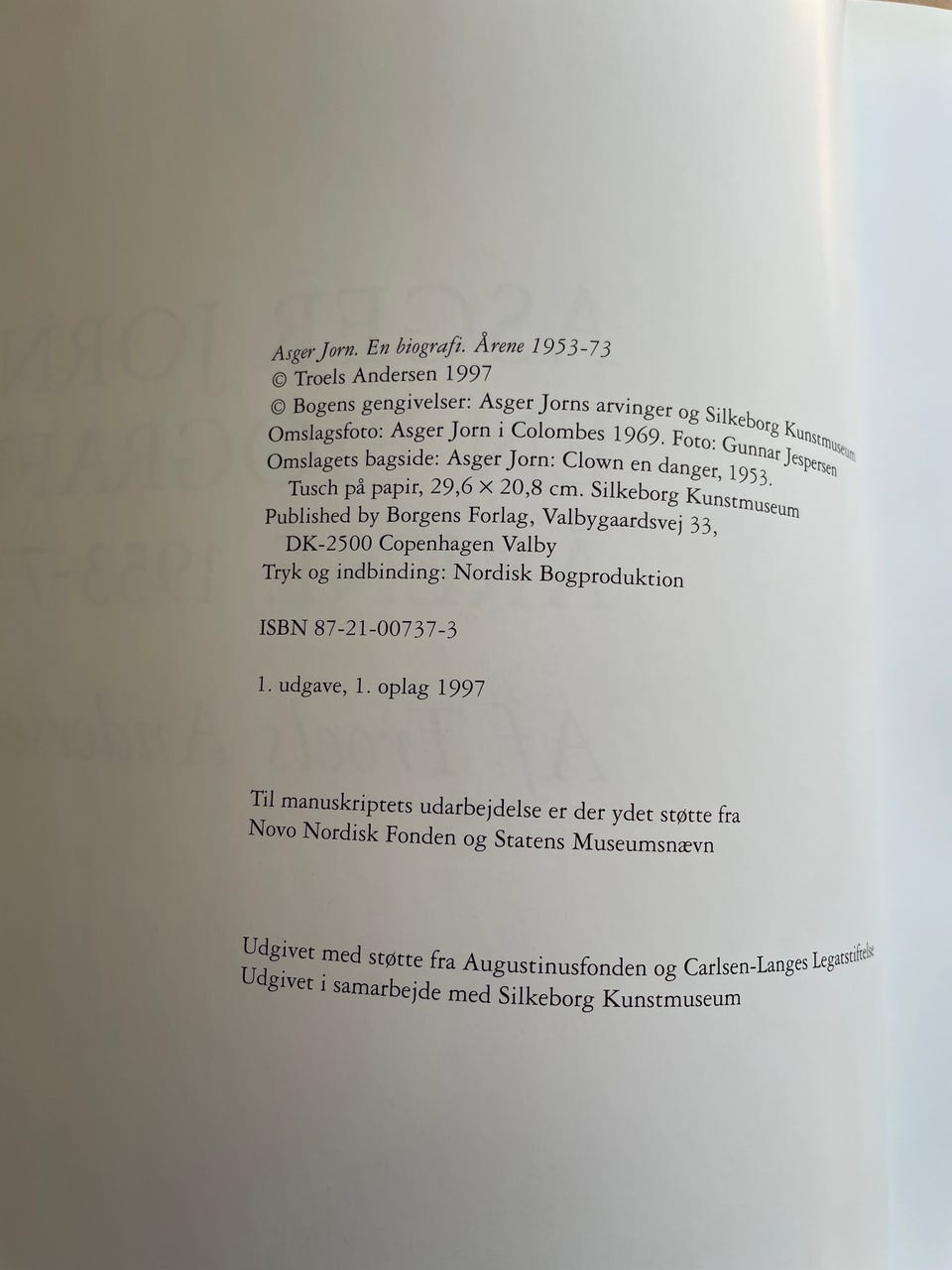 Asger Jorn. En biografi. Årene 1953-73
© Troels Andersen 1997
© Bogens gengivelser: Asger Jorns arvinger og Silkeborg Kunstmuseum
Omslagsfoto: Asger Jorn i Colombes 1969. Foto: Gunnar Jespersen
Omslagets bagside: Asger Jorn: Clown en danger, 1953.
Tusch på papir, 29,6 × 20,8 cm. Silkeborg Kunstmuseum
Published by Borgens Forlag, Valbygaardsvej 33,
DK-2500 Copenhagen Valby
Tryk og indbinding: Nordisk Bogproduktion

ISBN 87-21-00737-3

1. udgave, 1. oplag 1997

Til manuskriptets udarbejdelse er der ydet støtte fra Novo Nordisk Fonden og Statens Museumsnævn

Udgivet med støtte fra Augustinusfonden og Carlsen-Langes Legatstiftelse
Udgivet i samarbejde med Silkeborg Kunstmuseum